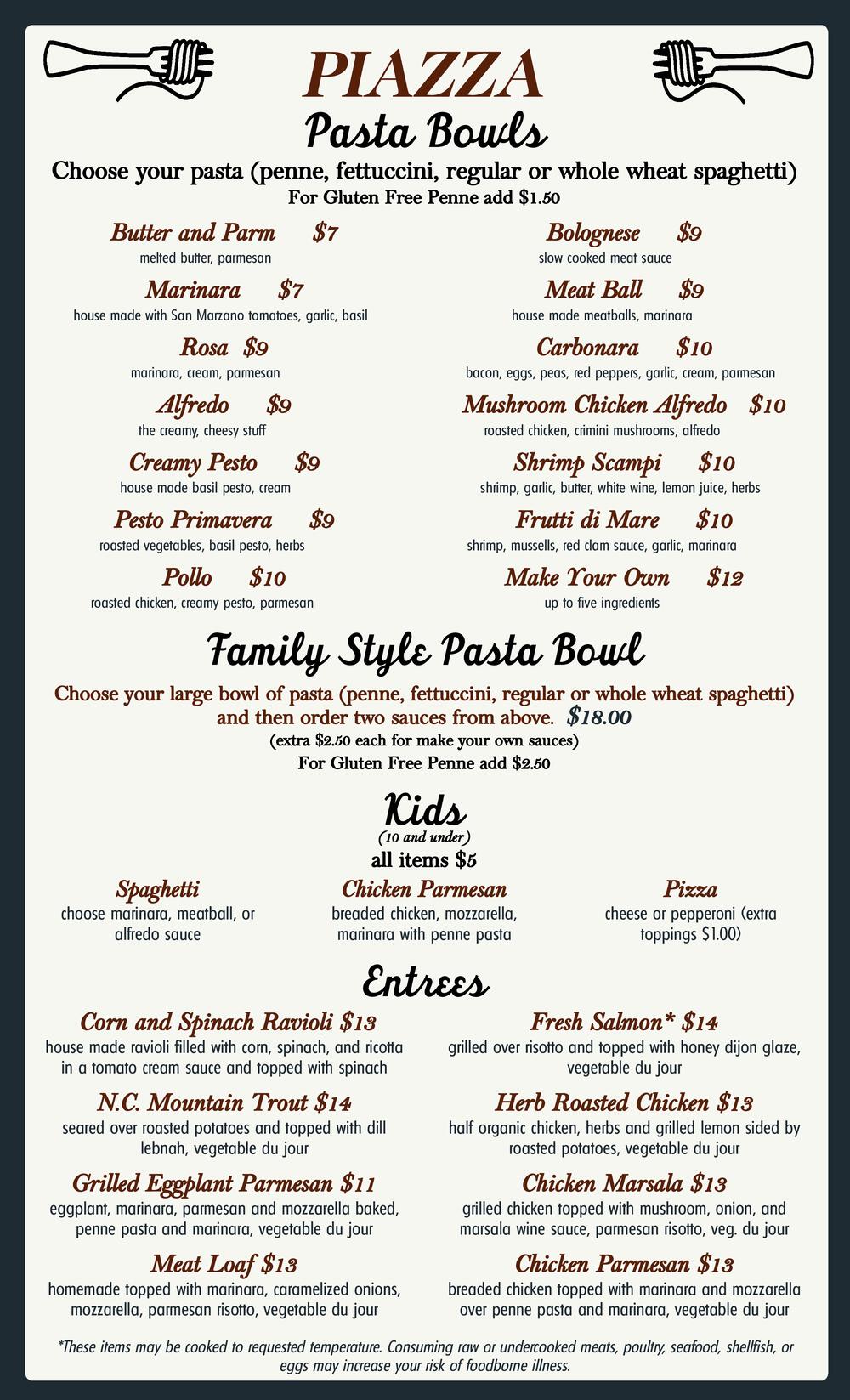 PIAZZA

Pasta Bowls

Choose your pasta (penne, fettuccini, regular or whole wheat spaghetti)
For Gluten Free Penne add $1.50

Butter and Parm $7
melted butter, parmesan

Marinara $7
house made with San Marzano tomatoes, garlic, basil

Rosa $9
marinara, cream, parmesan

Alfredo $9
the creamy, cheesy stuff

Creamy Pesto $9
house made basil pesto, cream

Pesto Primavera $9
roasted vegetables, basil pesto, herbs

Pollo $10
roasted chicken, creamy pesto, parmesan

Bolognese $9
slow cooked meat sauce

Meat Ball $9
house made meatballs, marinara

Carbonara $10
bacon, eggs, peas, red peppers, garlic, cream, parmesan

Mushroom Chicken Alfredo $10
roasted chicken, crimini mushrooms, alfredo

Shrimp Scampi $10
shrimp, garlic, butter, white wine, lemon juice, herbs

Frutti di Mare $10
shrimp, mussells, red clam sauce, garlic, marinara

Make Your Own $12
up to five ingredients

Family Style Pasta Bowl

Choose your large bowl of pasta (penne, fettuccini, regular or whole wheat spaghetti) and then order two sauces from above. $18.00
(extra $2.50 each for make your own sauces)
For Gluten Free Penne add $2.50

Kids
(10 and under)
all items $5

Spaghetti
choose marinara, meatball, or alfredo sauce

Chicken Parmesan
breaded chicken, mozzarella, marinara with penne pasta

Pizza
cheese or pepperoni (extra toppings $1.00)

Entrees

Corn and Spinach Ravioli $13
house made ravioli filled with corn, spinach, and ricotta in a tomato cream sauce and topped with spinach

N.C. Mountain Trout $14
seared over roasted potatoes and topped with dill lebnah, vegetable du jour

Grilled Eggplant Parmesan $11
eggplant, marinara, parmesan and mozzarella baked, penne pasta and marinara, vegetable du jour

Meat Loaf $13
homemade topped with marinara, caramelized onions, mozzarella, parmesan risotto, vegetable du jour

Fresh Salmon* $14
grilled over risotto and topped with honey dijon glaze, vegetable du jour

Herb Roasted Chicken $13
half organic chicken, herbs and grilled lemon sided by roasted potatoes, vegetable du jour

Chicken Marsala $13
grilled chicken topped with mushroom, onion, and marsala wine sauce, parmesan risotto, veg. du jour

Chicken Parmesan $13
breaded chicken topped with marinara and mozzarella over penne pasta and marinara, vegetable du jour

*These items may be cooked to requested temperature. Consuming raw or undercooked meats, poultry, seafood, shellfish, or eggs may increase your risk of foodborne illness.